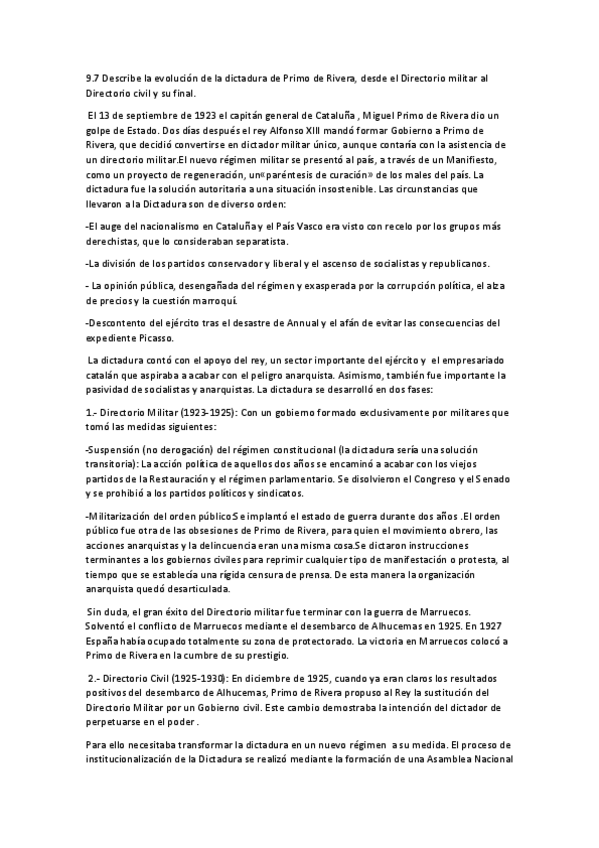 9.7 Describe la evolución de la dictadura de Primo de Rivera, desde el Directorio militar al Directorio civil y su final.

El 13 de septiembre de 1923 el capitán general de Cataluña , Miguel Primo de Rivera dio un golpe de Estado. Dos días después el rey Alfonso XIII mandó formar Gobierno a Primo de Rivera, que decidió convertirse en dictador militar único, aunque contaría con la asistencia de un directorio militar.El nuevo régimen militar se presentó al país, a través de un Manifiesto, como un proyecto de regeneración, un«paréntesis de curación» de los males del país. La dictadura fue la solución autoritaria a una situación insostenible. Las circunstancias que llevaron a la Dictadura son de diverso orden:

-El auge del nacionalismo en Cataluña y el País Vasco era visto con recelo por los grupos más derechistas, que lo consideraban separatista.

-La división de los partidos conservador y liberal y el ascenso de socialistas y republicanos.

- La opinión pública, desengañada del régimen y exasperada por la corrupción política, el alza de precios y la cuestión marroquí.

-Descontento del ejército tras el desastre de Annual y el afán de evitar las consecuencias del expediente Picasso.

La dictadura contó con el apoyo del rey, un sector importante del ejército y el empresariado catalán que aspiraba a acabar con el peligro anarquista. Asimismo, también fue importante la pasividad de socialistas y anarquistas. La dictadura se desarrolló en dos fases:

1.- Directorio Militar (1923-1925): Con un gobierno formado exclusivamente por militares que tomó las medidas siguientes:

-Suspensión (no derogación) del régimen constitucional (la dictadura sería una solución transitoria): La acción política de aquellos dos años se encaminó a acabar con los viejos partidos de la Restauración y el régimen parlamentario. Se disolvieron el Congreso y el Senado y se prohibió a los partidos políticos y sindicatos.

-Militarización del orden público.Se implantó el estado de guerra durante dos años .El orden público fue otra de las obsesiones de Primo de Rivera, para quien el movimiento obrero, las acciones anarquistas y la delincuencia eran una misma cosa.Se dictaron instrucciones terminantes a los gobiernos civiles para reprimir cualquier tipo de manifestación o protesta, al tiempo que se establecía una rígida censura de prensa. De esta manera la organización anarquista quedó desarticulada.

Sin duda, el gran éxito del Directorio militar fue terminar con la guerra de Marruecos. Solventó el conflicto de Marruecos mediante el desembarco de Alhucemas en 1925. En 1927 España había ocupado totalmente su zona de protectorado. La victoria en Marruecos colocó a Primo de Rivera en la cumbre de su prestigio.

2.- Directorio Civil (1925-1930): En diciembre de 1925, cuando ya eran claros los resultados positivos del desembarco de Alhucemas, Primo de Rivera propuso al Rey la sustitución del Directorio Militar por un Gobierno civil. Este cambio demostraba la intención del dictador de perpetuarse en el poder .

Para ello necesitaba transformar la dictadura en un nuevo régimen a su medida. El proceso de institucionalización de la Dictadura se realizó mediante la formación de una Asamblea Nacional